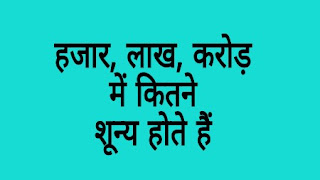 हजार, लाख, करोड़ में कितने शून्य होते हैं